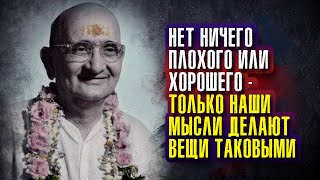 НЕТ НИЧЕГО ПЛОХОГО ИЛИ ХОРОШЕГО - ТОЛЬКО НАШИ МЫСЛИ ДЕЛАЮТ ВЕЩИ ТАКОВЫМИ